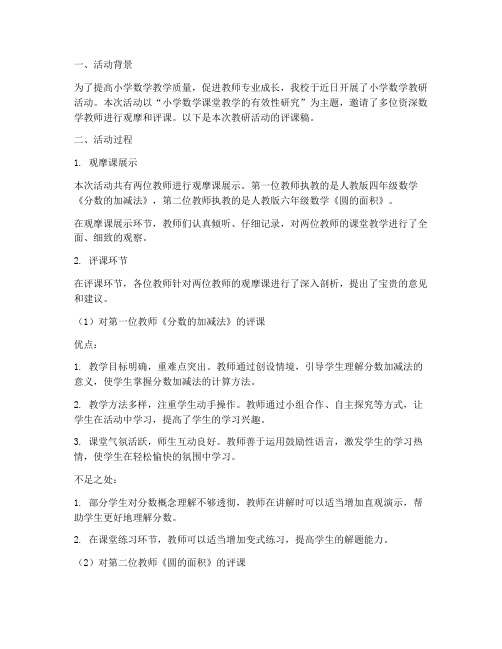 一、活动背景

为了提高小学数学教学质量，促进教师专业成长，我校于近日开展了小学数学教研活动。本次活动以“小学数学课堂教学的有效性研究”为主题，邀请了多位资深数学教师进行观摩和评课。以下是本次教研活动的评课稿。

二、活动过程

1. 观摩课展示

本次活动共有两位教师进行观摩课展示。第一位教师执教的是人教版四年级数学《分数的加减法》，第二位教师执教的是人教版六年级数学《圆的面积》。

在观摩课展示环节，教师们认真倾听、仔细记录，对两位教师的课堂教学进行了全面、细致的观察。

2. 评课环节

在评课环节，各位教师针对两位教师的观摩课进行了深入剖析，提出了宝贵的意见和建议。

（1）对第一位教师《分数的加减法》的评课

优点：

1. 教学目标明确，重难点突出。教师通过创设情境，引导学生理解分数加减法的意义，使学生掌握分数加减法的计算方法。

2. 教学方法多样，注重学生动手操作。教师通过小组合作、自主探究等方式，让学生在活动中学习，提高了学生的学习兴趣。

3. 课堂气氛活跃，师生互动良好。教师善于运用鼓励性语言，激发学生的学习热情，使学生在轻松愉快的氛围中学习。

不足之处：

1. 部分学生对分数概念理解不够透彻，教师在讲解时可以适当增加直观演示，帮助学生更好地理解分数。

2. 在课堂练习环节，教师可以适当增加变式练习，提高学生的解题能力。

（2）对第二位教师《圆的面积》的评课